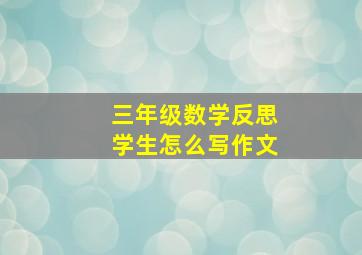 三年级数学反思
学生怎么写作文